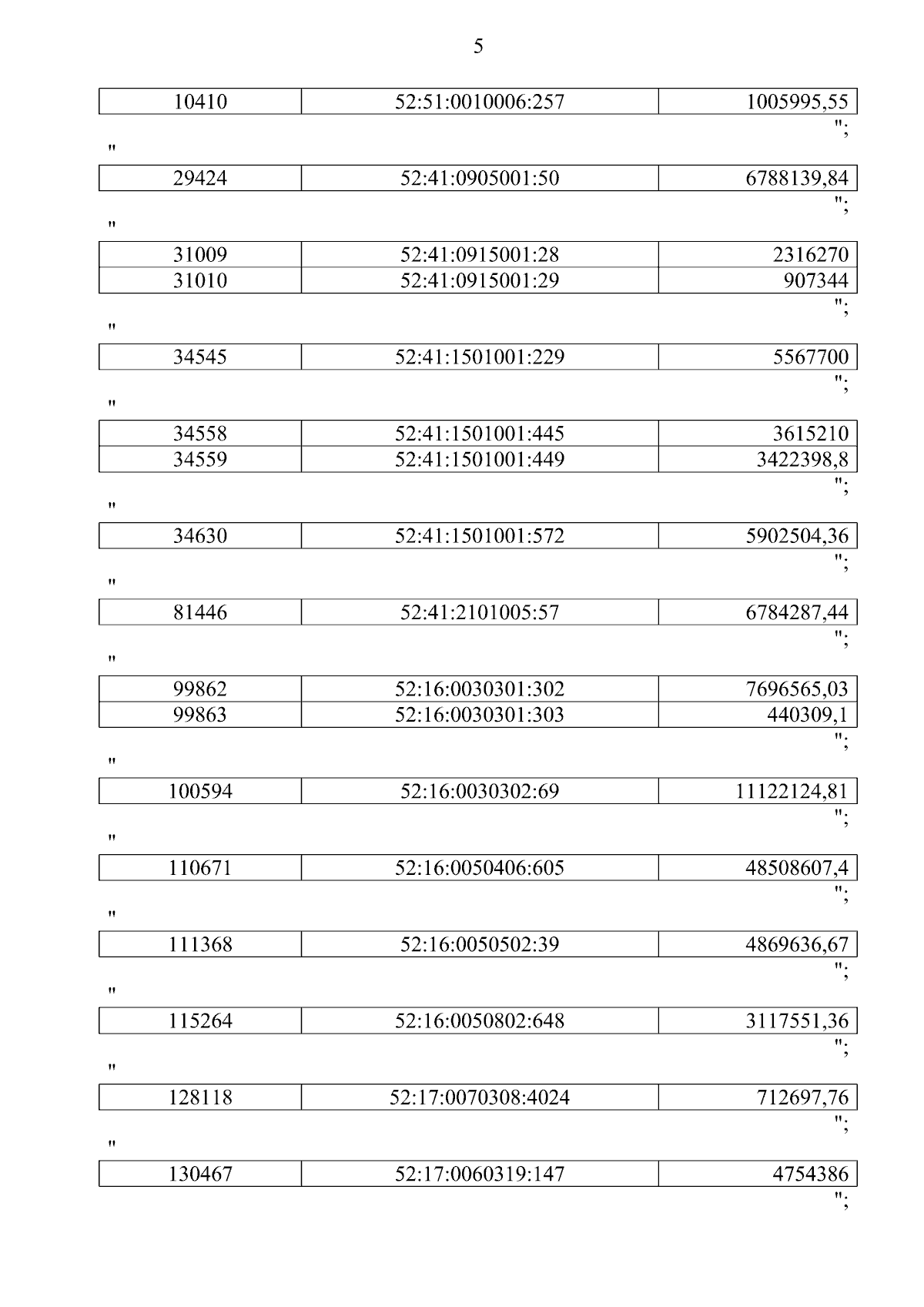 5

| 10410 | 52:51:0010006:257 | 1005995,55 |
|---|---|---|

";

"

| 29424 | 52:41:0905001:50 | 6788139,84 |
|---|---|---|

";

"

| 31009 | 52:41:0915001:28 | 2316270 |
|---|---|---|
| 31010 | 52:41:0915001:29 | 907344 |

";

"

| 34545 | 52:41:1501001:229 | 5567700 |
|---|---|---|

";

"

| 34558 | 52:41:1501001:445 | 3615210 |
|---|---|---|
| 34559 | 52:41:1501001:449 | 3422398,8 |

";

"

| 34630 | 52:41:1501001:572 | 5902504,36 |
|---|---|---|

";

"

| 81446 | 52:41:2101005:57 | 6784287,44 |
|---|---|---|

";

"

| 99862 | 52:16:0030301:302 | 7696565,03 |
|---|---|---|
| 99863 | 52:16:0030301:303 | 440309,1 |

";

"

| 100594 | 52:16:0030302:69 | 11122124,81 |
|---|---|---|

";

"

| 110671 | 52:16:0050406:605 | 48508607,4 |
|---|---|---|

";

"

| 111368 | 52:16:0050502:39 | 4869636,67 |
|---|---|---|

";

"

| 115264 | 52:16:0050802:648 | 3117551,36 |
|---|---|---|

";

"

| 128118 | 52:17:0070308:4024 | 712697,76 |
|---|---|---|

";

"

| 130467 | 52:17:0060319:147 | 4754386 |
|---|---|---|

";